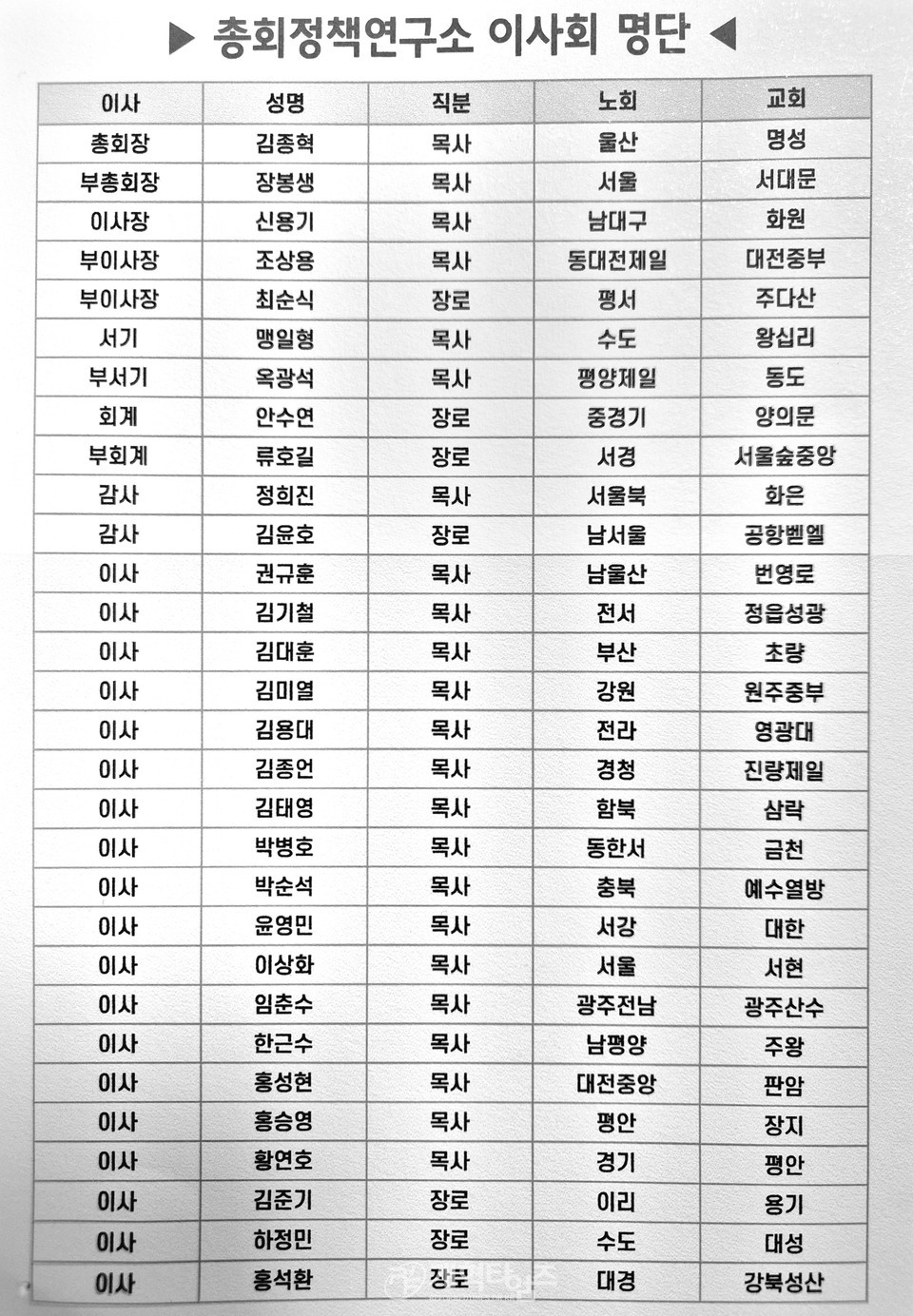 ▶ 총회정책연구소 이사회 명단 ◀

| 이사 | 성명 | 직분 | 노회 | 교회 |
|---|---|---|---|---|
| 총회장 | 김종혁 | 목사 | 울산 | 명성 |
| 부총회장 | 장봉생 | 목사 | 서울 | 서대문 |
| 이사장 | 신용기 | 목사 | 남대구 | 화원 |
| 부이사장 | 조상용 | 목사 | 동대전제일 | 대전중부 |
| 부이사장 | 최순식 | 장로 | 평서 | 주다산 |
| 서기 | 맹일형 | 목사 | 수도 | 왕십리 |
| 부서기 | 옥광석 | 목사 | 평양제일 | 동도 |
| 회계 | 안수연 | 장로 | 중경기 | 양의문 |
| 부회계 | 류호길 | 장로 | 서경 | 서울숲중앙 |
| 감사 | 정희진 | 목사 | 서울북 | 화은 |
| 감사 | 김윤호 | 장로 | 남서울 | 공항벧엘 |
| 이사 | 권규훈 | 목사 | 남울산 | 번영로 |
| 이사 | 김기철 | 목사 | 전서 | 정읍성광 |
| 이사 | 김대훈 | 목사 | 부산 | 초량 |
| 이사 | 김미열 | 목사 | 강원 | 원주중부 |
| 이사 | 김용대 | 목사 | 전라 | 영광대 |
| 이사 | 김종언 | 목사 | 경청 | 진량제일 |
| 이사 | 김태영 | 목사 | 함북 | 삼락 |
| 이사 | 박병호 | 목사 | 동한서 | 금천 |
| 이사 | 박순석 | 목사 | 충북 | 예수열방 |
| 이사 | 윤영민 | 목사 | 서강 | 대한 |
| 이사 | 이상화 | 목사 | 서울 | 서현 |
| 이사 | 임춘수 | 목사 | 광주전남 | 광주산수 |
| 이사 | 한근수 | 목사 | 남평양 | 주왕 |
| 이사 | 홍성현 | 목사 | 대전중앙 | 판암 |
| 이사 | 홍승영 | 목사 | 평안 | 장지 |
| 이사 | 황연호 | 목사 | 경기 | 평안 |
| 이사 | 김준기 | 장로 | 이리 | 용기 |
| 이사 | 하정민 | 장로 | 수도 | 대성 |
| 이사 | 홍석환 | 장로 | 대경 | 강북성산 |